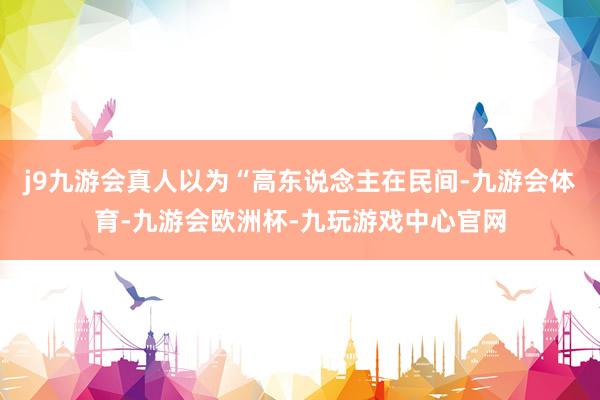 j9九游会真人以为“高东说念主在民间-九游会体育-九游会欧洲杯-九玩游戏中心官网